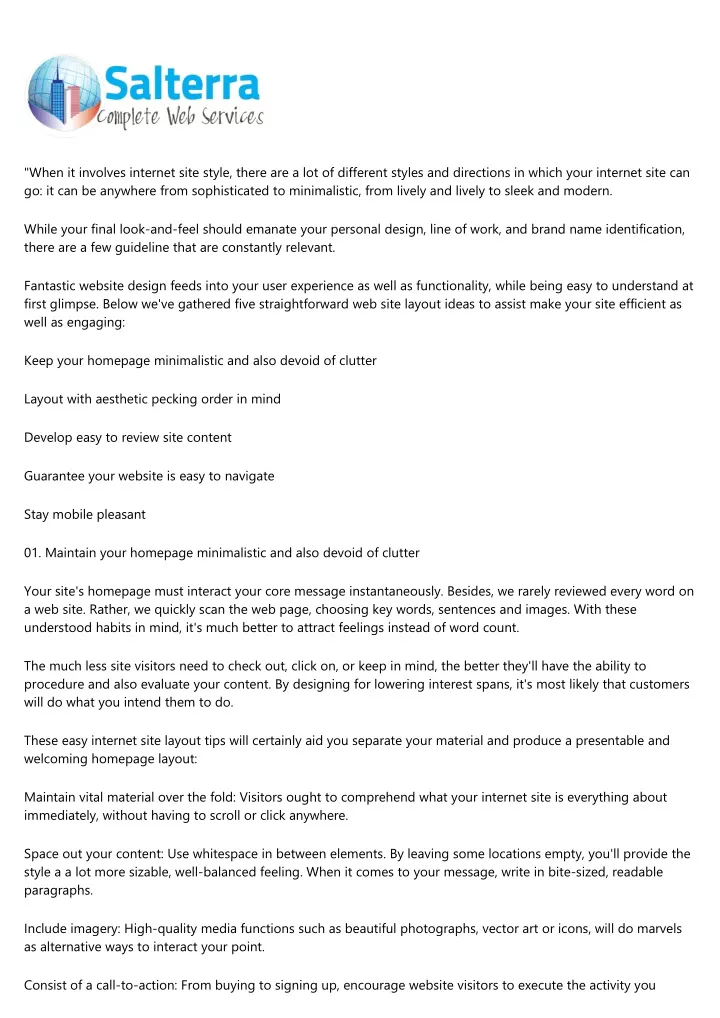 Salterra
Complete Web Services

"When it involves internet site style, there are a lot of different styles and directions in which your internet site can go: it can be anywhere from sophisticated to minimalistic, from lively and lively to sleek and modern.

While your final look-and-feel should emanate your personal design, line of work, and brand name identification, there are a few guideline that are constantly relevant.

Fantastic website design feeds into your user experience as well as functionality, while being easy to understand at first glimpse. Below we've gathered five straightforward web site layout ideas to assist make your site efficient as well as engaging:

Keep your homepage minimalistic and also devoid of clutter

Layout with aesthetic pecking order in mind

Develop easy to review site content

Guarantee your website is easy to navigate

Stay mobile pleasant

01. Maintain your homepage minimalistic and also devoid of clutter

Your site's homepage must interact your core message instantaneously. Besides, we rarely reviewed every word on a web site. Rather, we quickly scan the web page, choosing key words, sentences and images. With these understood habits in mind, it's much better to attract feelings instead of word count.

The much less site visitors need to check out, click on, or keep in mind, the better they'll have the ability to procedure and also evaluate your content. By designing for lowering interest spans, it's most likely that customers will do what you intend them to do.

These easy internet site layout tips will certainly aid you separate your material and produce a presentable and welcoming homepage layout:

Maintain vital material over the fold: Visitors ought to comprehend what your internet site is everything about immediately, without having to scroll or click anywhere.

Space out your content: Use whitespace in between elements. By leaving some locations empty, you'll provide the style a a lot more sizable, well-balanced feeling. When it comes to your message, write in bite-sized, readable paragraphs.

Include imagery: High-quality media functions such as beautiful photographs, vector art or icons, will do marvels as alternative ways to interact your point.

Consist of a call-to-action: From buying to signing up, encourage website visitors to execute the activity you